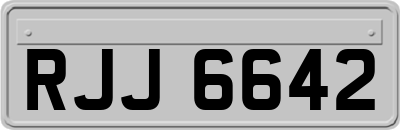 RJJ 6642